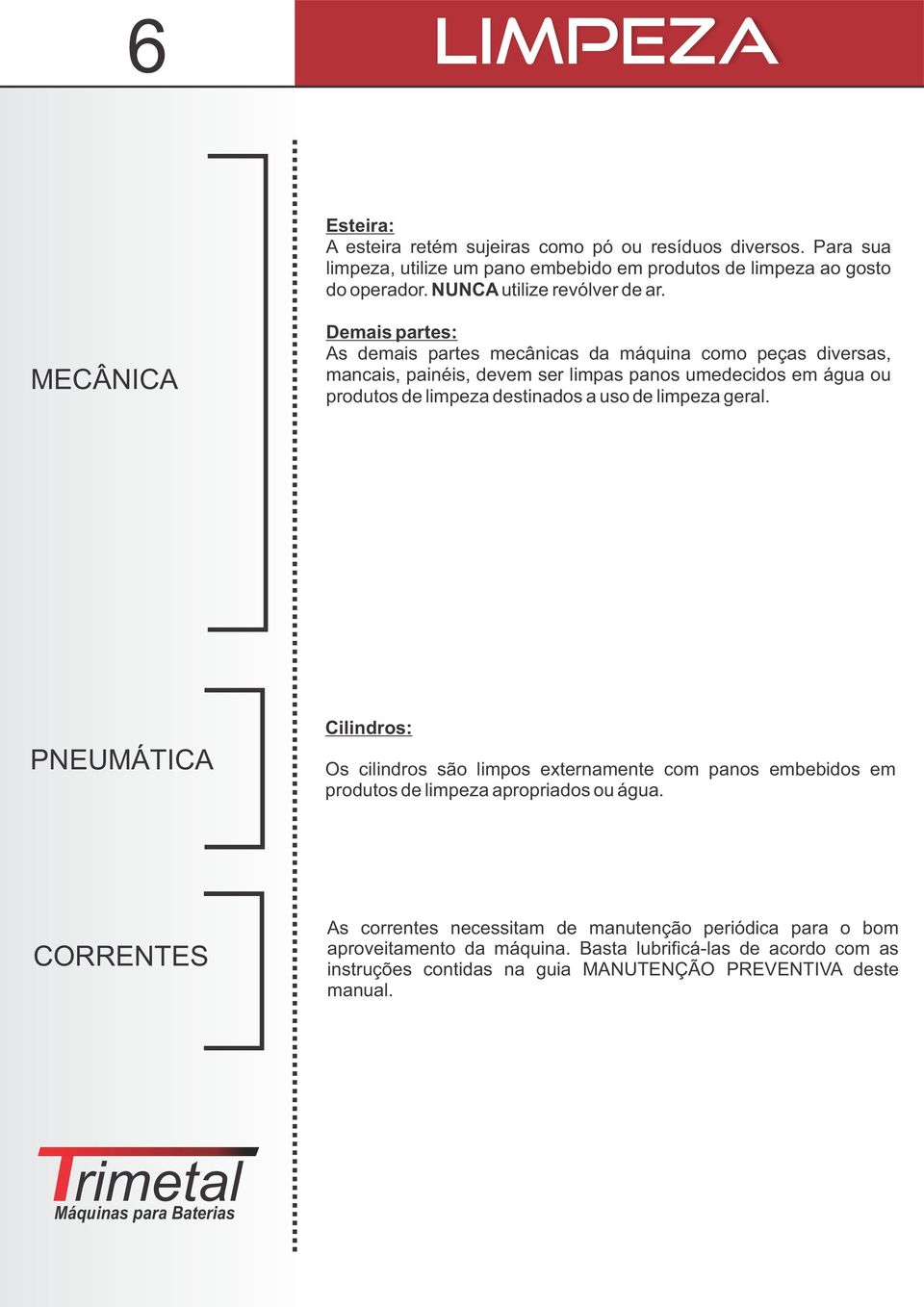 6

LIMPEZA

MECÂNICA

Esteira:
A esteira retém sujeiras como pó ou resíduos diversos. Para sua limpeza, utilize um pano embebido em produtos de limpeza ao gosto do operador. NUNCA utilize revólver de ar.

Demais partes:
As demais partes mecânicas da máquina como peças diversas, mancais, painéis, devem ser limpas panos umedecidos em água ou produtos de limpeza destinados a uso de limpeza geral.

PNEUMÁTICA

Cilindros:

Os cilindros são limpos externamente com panos embebidos em produtos de limpeza apropriados ou água.

CORRENTES

As correntes necessitam de manutenção periódica para o bom aproveitamento da máquina. Basta lubrificá-las de acordo com as instruções contidas na guia MANUTENÇÃO PREVENTIVA deste manual.

Trimetal
Máquinas para Baterias